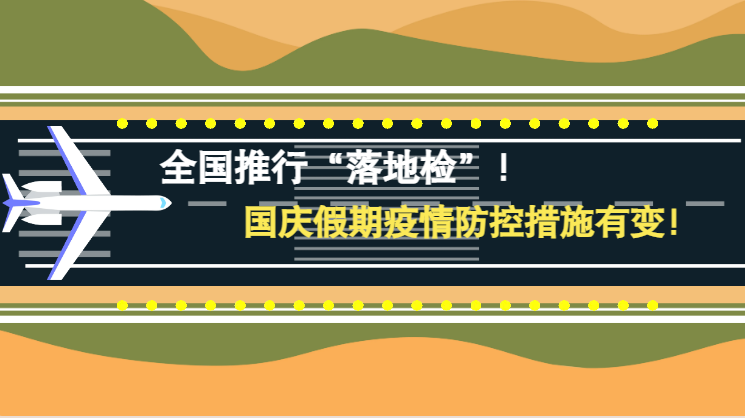 全国推行“落地检”！

国庆假期疫情防控措施有变！